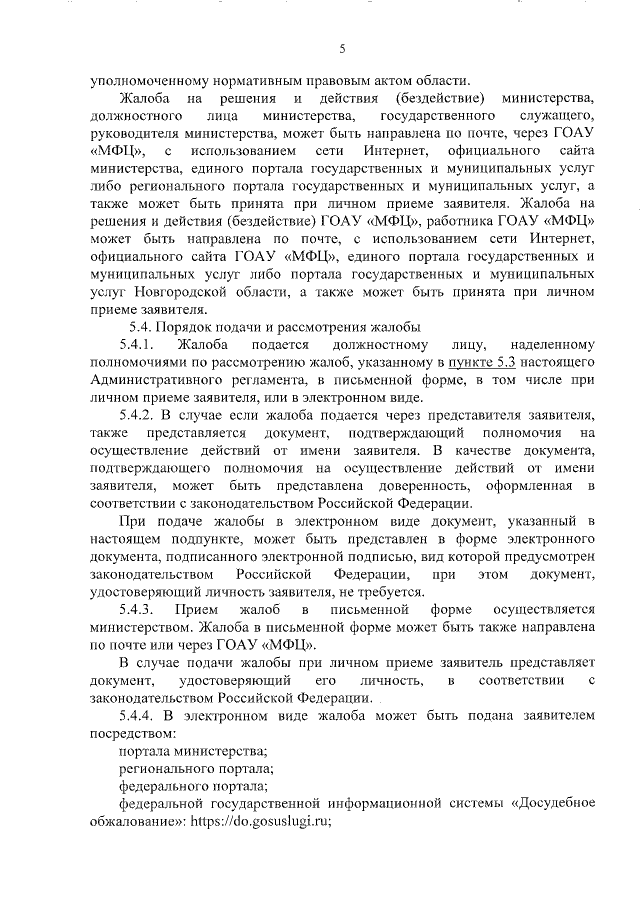 5

уполномоченному нормативным правовым актом области.

Жалоба на решения и действия (бездействие) министерства, должностного лица министерства, государственного служащего, руководителя министерства, может быть направлена по почте, через ГОАУ «МФЦ», с использованием сети Интернет, официального сайта министерства, единого портала государственных и муниципальных услуг либо регионального портала государственных и муниципальных услуг, а также может быть принята при личном приеме заявителя. Жалоба на решения и действия (бездействие) ГОАУ «МФЦ», работника ГОАУ «МФЦ» может быть направлена по почте, с использованием сети Интернет, официального сайта ГОАУ «МФЦ», единого портала государственных и муниципальных услуг либо портала государственных и муниципальных услуг Новгородской области, а также может быть принята при личном приеме заявителя.

5.4. Порядок подачи и рассмотрения жалобы

5.4.1. Жалоба подается должностному лицу, наделенному полномочиями по рассмотрению жалоб, указанному в пункте 5.3 настоящего Административного регламента, в письменной форме, в том числе при личном приеме заявителя, или в электронном виде.

5.4.2. В случае если жалоба подается через представителя заявителя, также представляется документ, подтверждающий полномочия на осуществление действий от имени заявителя. В качестве документа, подтверждающего полномочия на осуществление действий от имени заявителя, может быть представлена доверенность, оформленная в соответствии с законодательством Российской Федерации.

При подаче жалобы в электронном виде документ, указанный в настоящем подпункте, может быть представлен в форме электронного документа, подписанного электронной подписью, вид которой предусмотрен законодательством Российской Федерации, при этом документ, удостоверяющий личность заявителя, не требуется.

5.4.3. Прием жалоб в письменной форме осуществляется министерством. Жалоба в письменной форме может быть также направлена по почте или через ГОАУ «МФЦ».

В случае подачи жалобы при личном приеме заявитель представляет документ, удостоверяющий его личность, в соответствии с законодательством Российской Федерации.

5.4.4. В электронном виде жалоба может быть подана заявителем посредством:

портала министерства;

регионального портала;

федерального портала;

федеральной государственной информационной системы «Досудебное обжалование»: https://do.gosuslugi.ru;